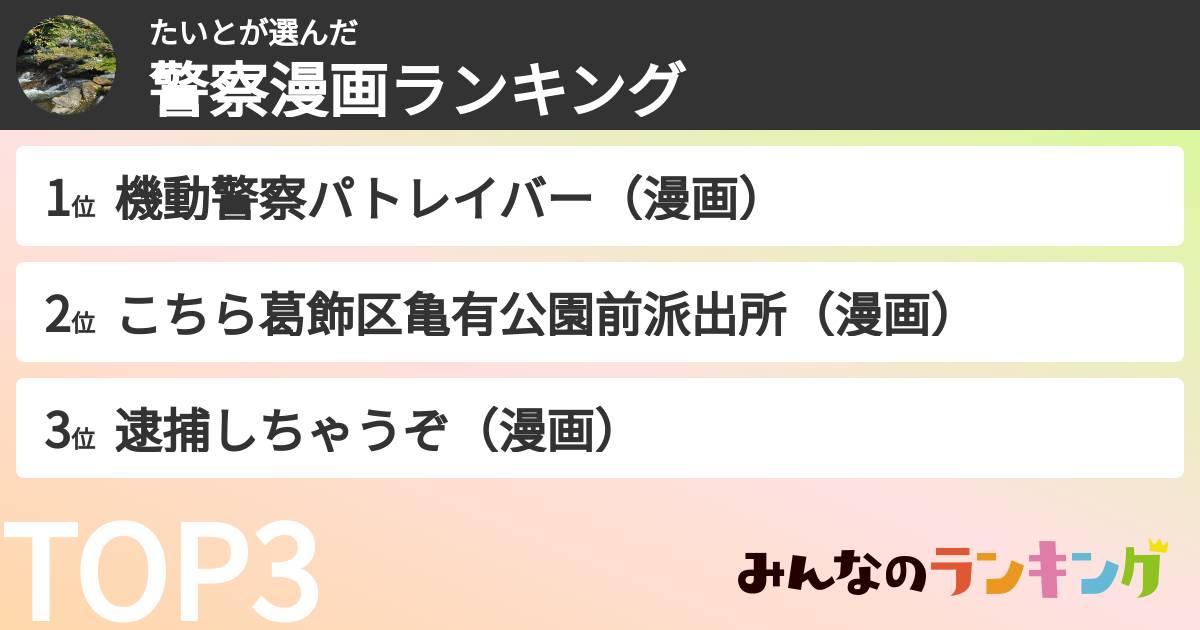 たいとが選んだ
警察漫画ランキング

1位 機動警察パトレイバー（漫画）

2位 こちら葛飾区亀有公園前派出所（漫画）

3位 逮捕しちゃうぞ（漫画）

TOP3

みんなのランキング